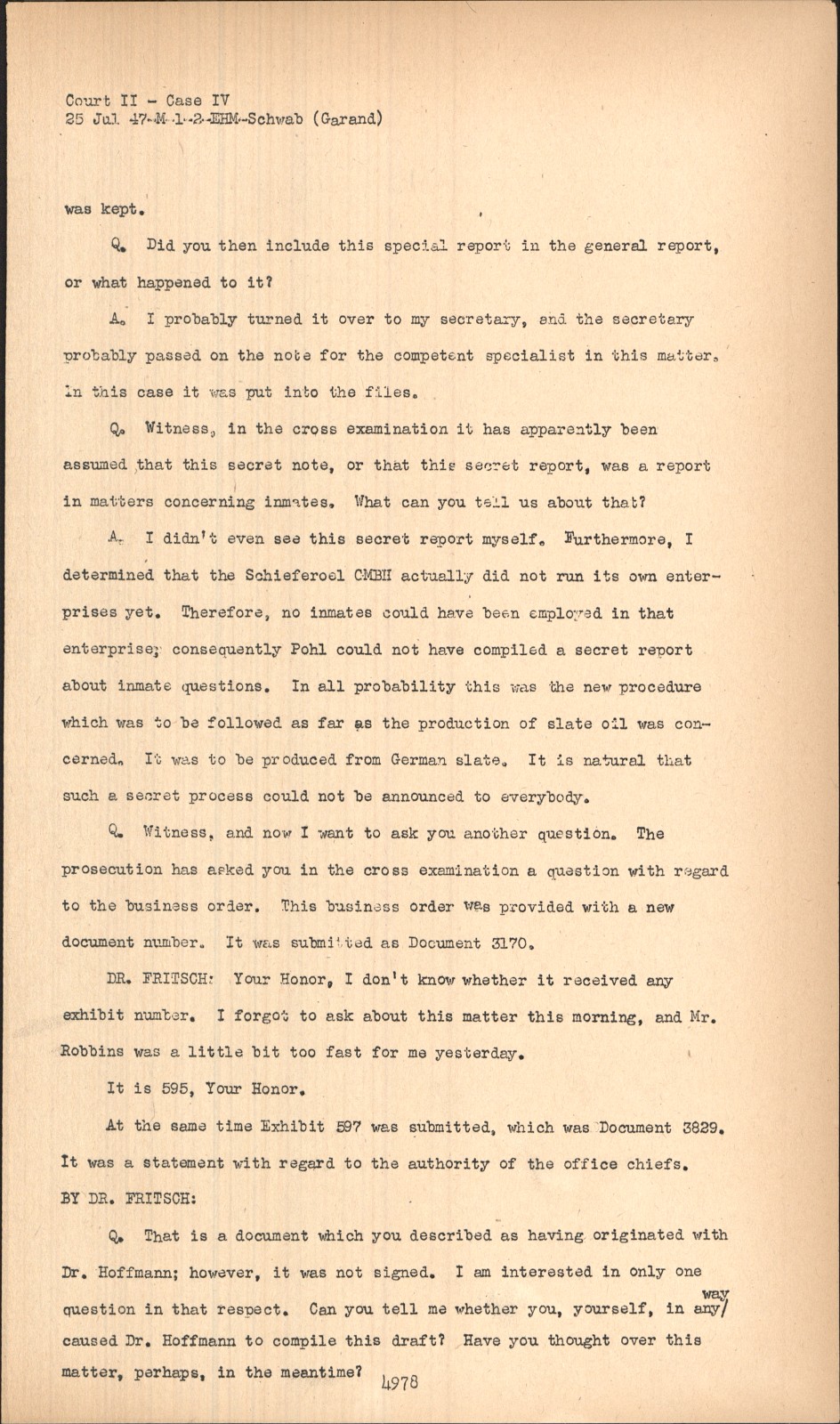 Court II - Case IV
25 Jul 47-M-1-2-EHM-Schwab (Garand)

was kept.

Q. Did you then include this special report in the general report, or what happened to it?

A. I probably turned it over to my secretary, and the secretary probably passed on the note for the competent specialist in this matter. In this case it was put into the files.

Q. Witness, in the cross examination it has apparently been assumed that this secret note, or that this secret report, was a report in matters concerning inmates. What can you tell us about that?

A. I didn't even see this secret report myself. Furthermore, I determined that the Schieferoel GMBH actually did not run its own enterprises yet. Therefore, no inmates could have been employed in that enterprise; consequently Pohl could not have compiled a secret report about inmate questions. In all probability this was the new procedure which was to be followed as far as the production of slate oil was concerned. It was to be produced from German slate. It is natural that such a secret process could not be announced to everybody.

Q. Witness, and now I want to ask you another question. The prosecution has asked you in the cross examination a question with regard to the business order. This business order was provided with a new document number. It was submitted as Document 3170.

DR. FRITSCH: Your Honor, I don't know whether it received any exhibit number. I forgot to ask about this matter this morning, and Mr. Robbins was a little bit too fast for me yesterday.

It is 595, Your Honor.

At the same time Exhibit 597 was submitted, which was Document 3829. It was a statement with regard to the authority of the office chiefs.

BY DR. FRITSCH:

Q. That is a document which you described as having originated with Dr. Hoffmann; however, it was not signed. I am interested in only one question in that respect. Can you tell me whether you, yourself, in any/ way caused Dr. Hoffmann to compile this draft? Have you thought over this matter, perhaps, in the meantime?

4978